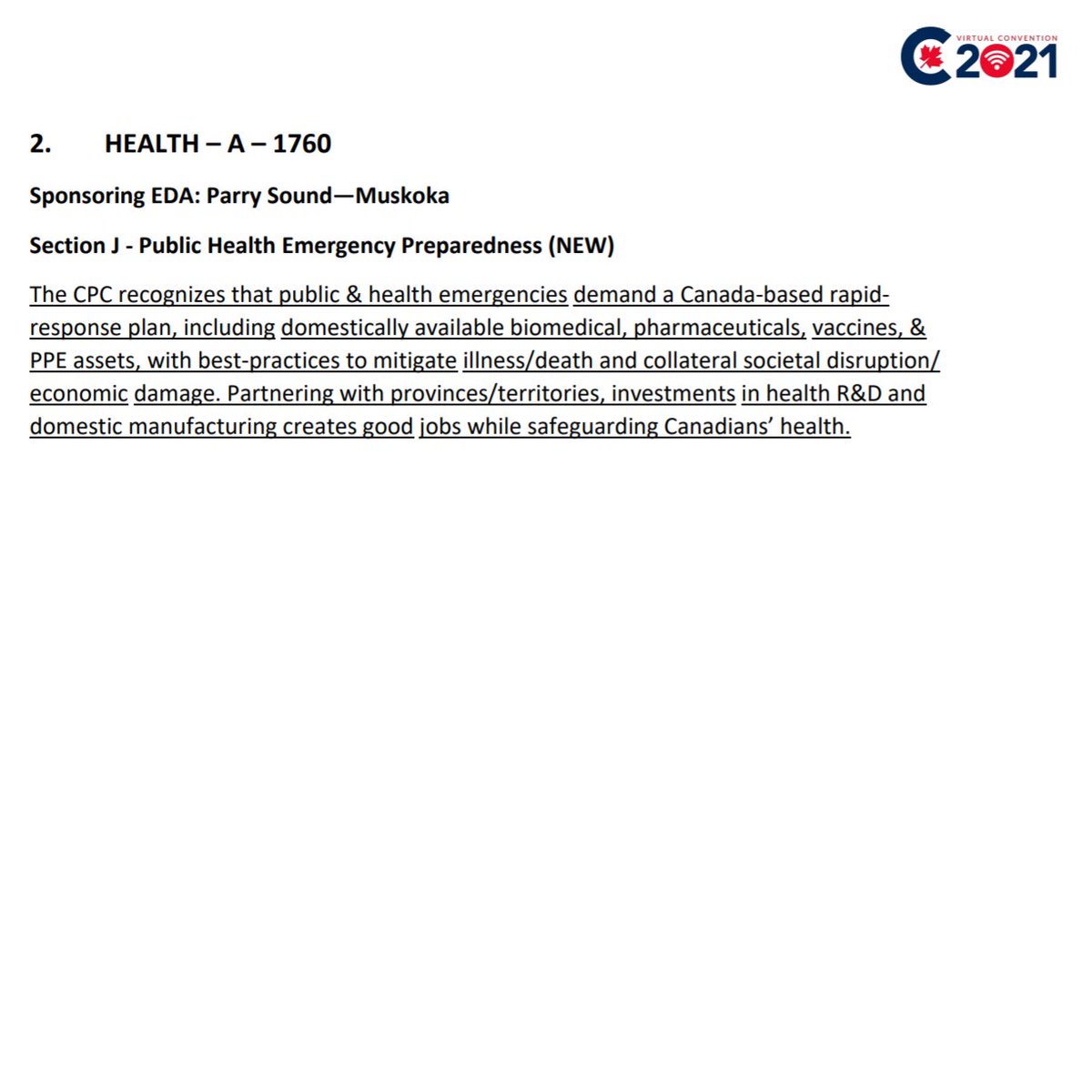 VIRTUAL CONVENTION
2021

2. HEALTH – A – 1760

Sponsoring EDA: Parry Sound—Muskoka

Section J - Public Health Emergency Preparedness (NEW)

The CPC recognizes that public & health emergencies demand a Canada-based rapid-response plan, including domestically available biomedical, pharmaceuticals, vaccines, & PPE assets, with best-practices to mitigate illness/death and collateral societal disruption/ economic damage. Partnering with provinces/territories, investments in health R&D and domestic manufacturing creates good jobs while safeguarding Canadians' health.